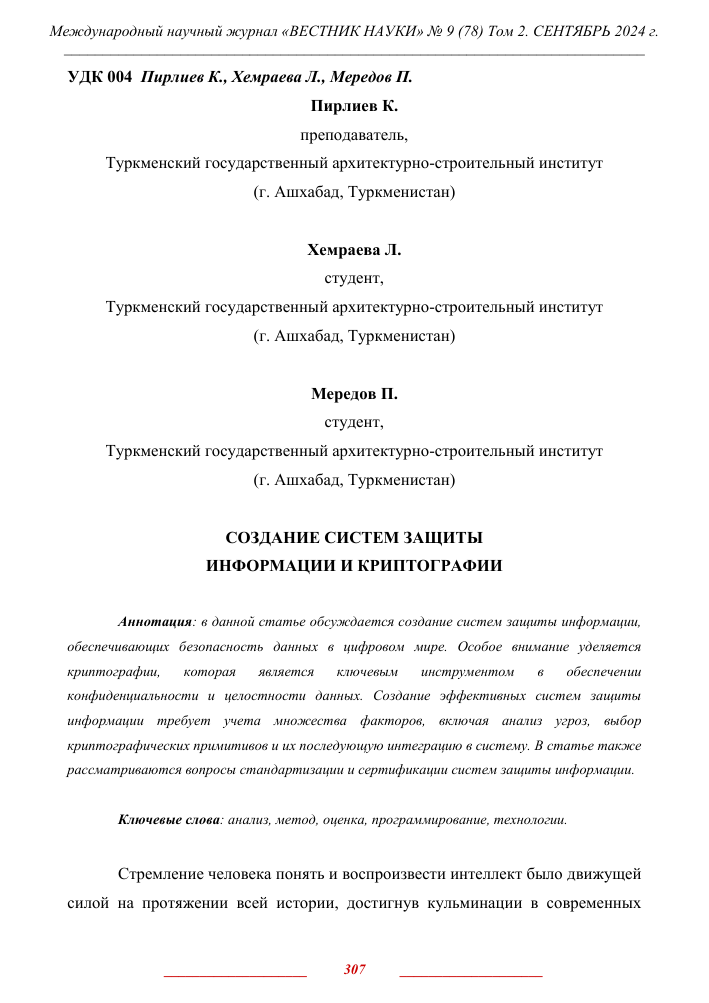 Международный научный журнал «ВЕСТНИК НАУКИ» № 9 (78) Том 2. СЕНТЯБРЬ 2024 г.

УДК 004 Пирлиев К., Хемраева Л., Мередов П.

Пирлиев К.
преподаватель,
Туркменский государственный архитектурно-строительный институт
(г. Ашхабад, Туркменистан)

Хемраева Л.
студент,
Туркменский государственный архитектурно-строительный институт
(г. Ашхабад, Туркменистан)

Мередов П.
студент,
Туркменский государственный архитектурно-строительный институт
(г. Ашхабад, Туркменистан)

СОЗДАНИЕ СИСТЕМ ЗАЩИТЫ
ИНФОРМАЦИИ И КРИПТОГРАФИИ

Аннотация: в данной статье обсуждается создание систем защиты информации, обеспечивающих безопасность данных в цифровом мире. Особое внимание уделяется криптографии, которая является ключевым инструментом в обеспечении конфиденциальности и целостности данных. Создание эффективных систем защиты информации требует учета множества факторов, включая анализ угроз, выбор криптографических примитивов и их последующую интеграцию в систему. В статье также рассматриваются вопросы стандартизации и сертификации систем защиты информации.

Ключевые слова: анализ, метод, оценка, программирование, технологии.

Стремление человека понять и воспроизвести интеллект было движущей силой на протяжении всей истории, достигнув кульминации в современных

307